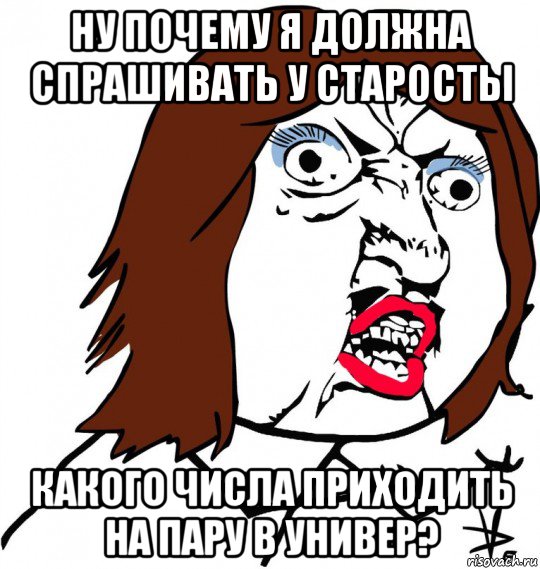 НУ ПОЧЕМУ Я ДОЛЖНА СПРАШИВАТЬ У СТАРОСТЫ

КАКОГО ЧИСЛА ПРИХОДИТЬ НА ПАРУ В УНИВЕР?

risovach.ru